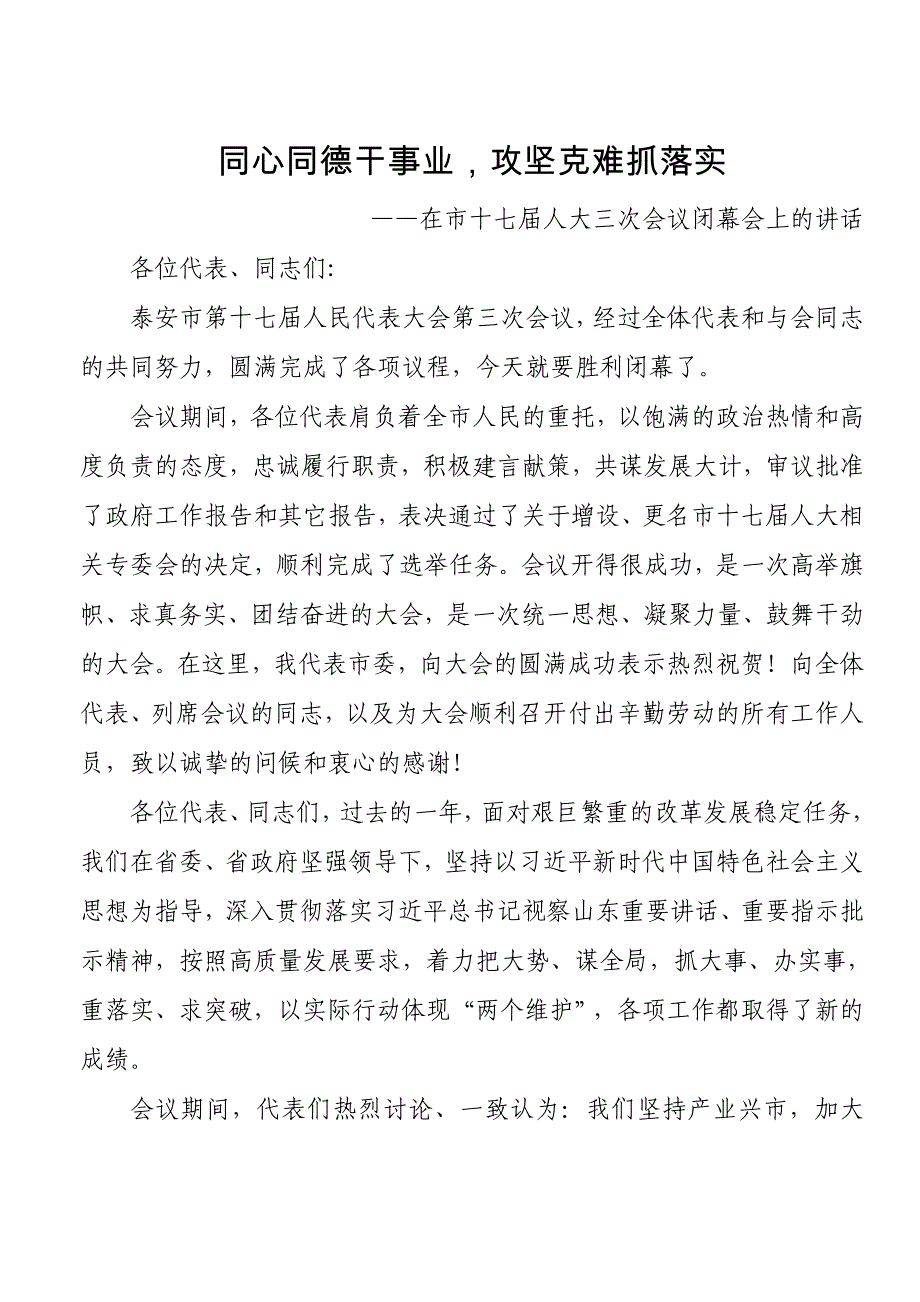 同心同德干事业，攻坚克难抓落实

——在市十七届人大三次会议闭幕会上的讲话

各位代表、同志们:

泰安市第十七届人民代表大会第三次会议，经过全体代表和与会同志的共同努力，圆满完成了各项议程，今天就要胜利闭幕了。

会议期间，各位代表肩负着全市人民的重托，以饱满的政治热情和高度负责的态度，忠诚履行职责，积极建言献策，共谋发展大计，审议批准了政府工作报告和其它报告，表决通过了关于增设、更名市十七届人大相关专委会的决定，顺利完成了选举任务。会议开得很成功，是一次高举旗帜、求真务实、团结奋进的大会，是一次统一思想、凝聚力量、鼓舞干劲的大会。在这里，我代表市委，向大会的圆满成功表示热烈祝贺！向全体代表、列席会议的同志，以及为大会顺利召开付出辛勤劳动的所有工作人员，致以诚挚的问候和衷心的感谢!

各位代表、同志们，过去的一年，面对艰巨繁重的改革发展稳定任务，我们在省委、省政府坚强领导下，坚持以习近平新时代中国特色社会主义思想为指导，深入贯彻落实习近平总书记视察山东重要讲话、重要指示批示精神，按照高质量发展要求，着力把大势、谋全局，抓大事、办实事，重落实、求突破，以实际行动体现“两个维护”，各项工作都取得了新的成绩。

会议期间，代表们热烈讨论、一致认为：我们坚持产业兴市，加大